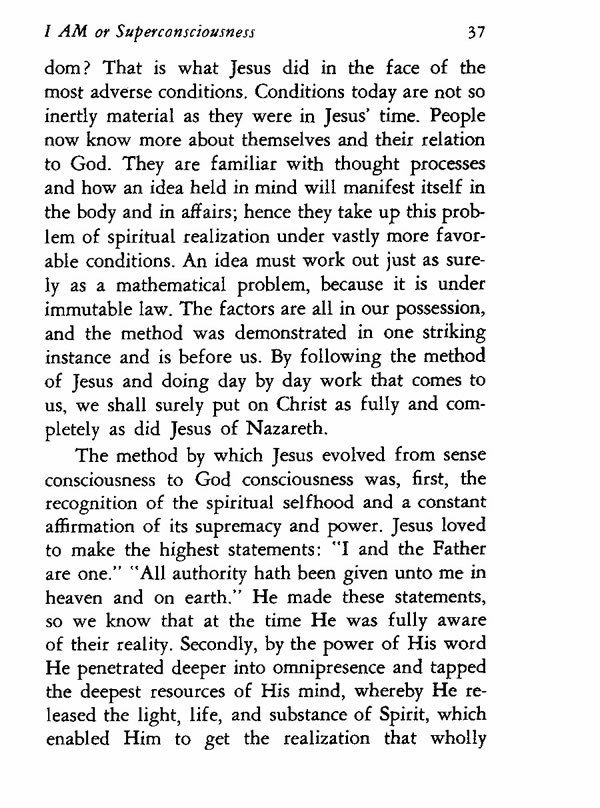 I AM or Superconsciousness 37

dom? That is what Jesus did in the face of the most adverse conditions. Conditions today are not so inertly material as they were in Jesus' time. People now know more about themselves and their relation to God. They are familiar with thought processes and how an idea held in mind will manifest itself in the body and in affairs; hence they take up this problem of spiritual realization under vastly more favorable conditions. An idea must work out just as surely as a mathematical problem, because it is under immutable law. The factors are all in our possession, and the method was demonstrated in one striking instance and is before us. By following the method of Jesus and doing day by day work that comes to us, we shall surely put on Christ as fully and completely as did Jesus of Nazareth.

The method by which Jesus evolved from sense consciousness to God consciousness was, first, the recognition of the spiritual selfhood and a constant affirmation of its supremacy and power. Jesus loved to make the highest statements: "I and the Father are one." "All authority hath been given unto me in heaven and on earth." He made these statements, so we know that at the time He was fully aware of their reality. Secondly, by the power of His word He penetrated deeper into omnipresence and tapped the deepest resources of His mind, whereby He released the light, life, and substance of Spirit, which enabled Him to get the realization that wholly